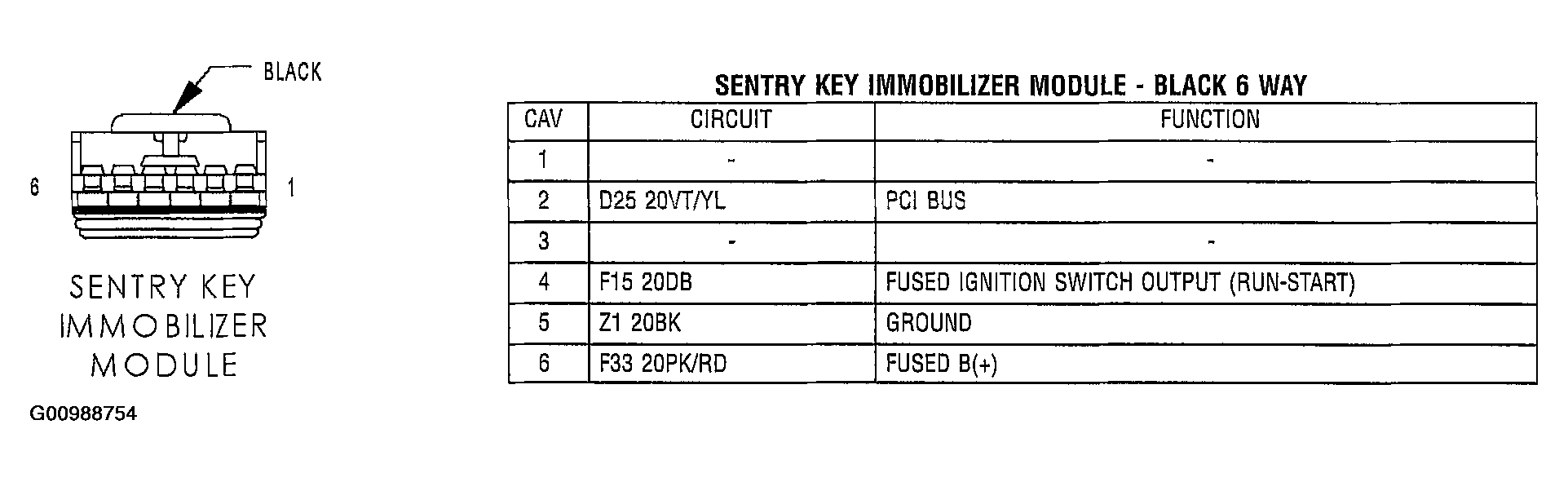 BLACK

6

1

SENTRY KEY IMMOBILIZER MODULE

G00988754

SENTRY KEY IMMOBILIZER MODULE - BLACK 6 WAY

| CAV | CIRCUIT | FUNCTION |
|---|---|---|
| 1 | - | - |
| 2 | D25 20VT/YL | PCI BUS |
| 3 | - | - |
| 4 | F15 20DB | FUSED IGNITION SWITCH OUTPUT (RUN-START) |
| 5 | Z1 20BK | GROUND |
| 6 | F33 20PK/RD | FUSED B(+) |